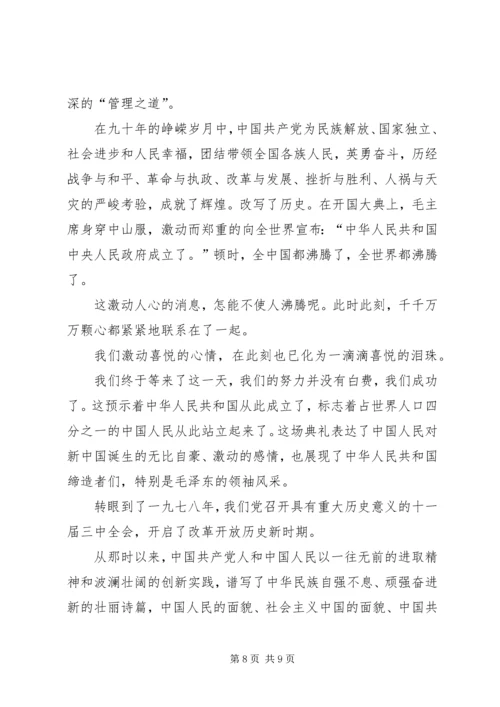 深的“管理之道”。

在九十年的峥嵘岁月中，中国共产党为民族解放、国家独立、社会进步和人民幸福，团结带领全国各族人民，英勇奋斗，历经战争与和平、革命与执政、改革与发展、挫折与胜利、人祸与天灾的严峻考验，成就了辉煌。改写了历史。在开国大典上，毛主席身穿中山服，激动而郑重的向全世界宣布：“中华人民共和国中央人民政府成立了。”顿时，全中国都沸腾了，全世界都沸腾了。

这激动人心的消息，怎能不使人沸腾呢。此时此刻，千千万万颗心都紧紧地联系在了一起。

我们激动喜悦的心情，在此刻也已化为一滴滴喜悦的泪珠。

我们终于等来了这一天，我们的努力并没有白费，我们成功了。这预示着中华人民共和国从此成立了，标志着占世界人口四分之一的中国人民从此站立起来了。这场典礼表达了中国人民对新中国诞生的无比自豪、激动的感情，也展现了中华人民共和国缔造者们，特别是毛泽东的领袖风采。

转眼到了一九七八年，我们党召开具有重大历史意义的十一届三中全会，开启了改革开放历史新时期。

从那时以来，中国共产党人和中国人民以一往无前的进取精神和波澜壮阔的创新实践，谱写了中华民族自强不息、顽强奋进新的壮丽诗篇，中国人民的面貌、社会主义中国的面貌、中国共

第 8 页 共 9 页